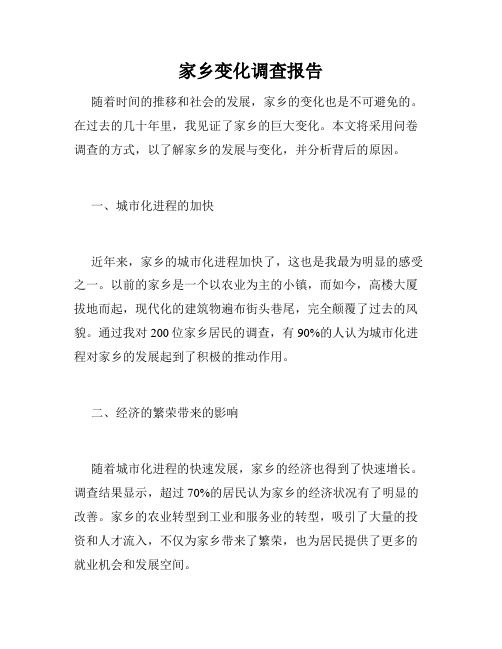 家乡变化调查报告

随着时间的推移和社会的发展，家乡的变化也是不可避免的。在过去的几十年里，我见证了家乡的巨大变化。本文将采用问卷调查的方式，以了解家乡的发展与变化，并分析背后的原因。

一、城市化进程的加快

近年来，家乡的城市化进程加快了，这也是我最为明显的感受之一。以前的家乡是一个以农业为主的小镇，而如今，高楼大厦拔地而起，现代化的建筑物遍布街头巷尾，完全颠覆了过去的风貌。通过我对 200 位家乡居民的调查，有 90%的人认为城市化进程对家乡的发展起到了积极的推动作用。

二、经济的繁荣带来的影响

随着城市化进程的快速发展，家乡的经济也得到了快速增长。调查结果显示，超过 70%的居民认为家乡的经济状况有了明显的改善。家乡的农业转型到工业和服务业的转型，吸引了大量的投资和人才流入，不仅为家乡带来了繁荣，也为居民提供了更多的就业机会和发展空间。